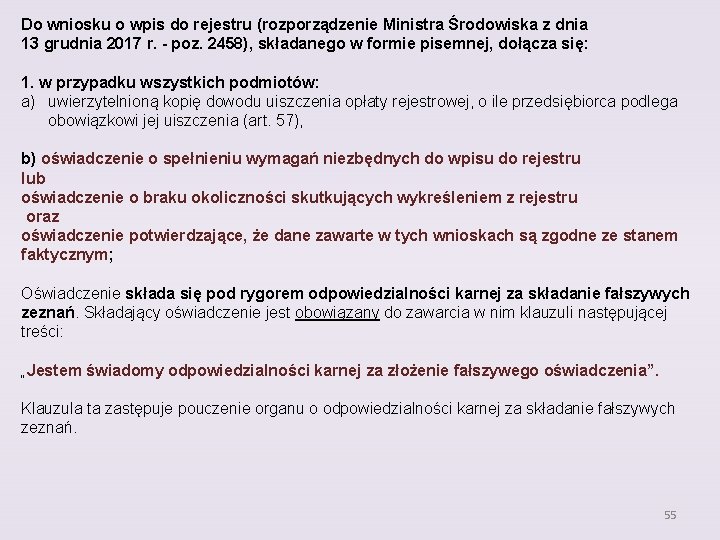 Do wniosku o wpis do rejestru (rozporządzenie Ministra Środowiska z dnia 13 grudnia 2017 r. - poz. 2458), składanego w formie pisemnej, dołącza się:

1. w przypadku wszystkich podmiotów:
a) uwierzytelnioną kopię dowodu uiszczenia opłaty rejestrowej, o ile przedsiębiorca podlega obowiązkowi jej uiszczenia (art. 57),

b) oświadczenie o spełnieniu wymagań niezbędnych do wpisu do rejestru
lub
oświadczenie o braku okoliczności skutkujących wykreśleniem z rejestru
oraz
oświadczenie potwierdzające, że dane zawarte w tych wnioskach są zgodne ze stanem faktycznym;

Oświadczenie składa się pod rygorem odpowiedzialności karnej za składanie fałszywych zeznań. Składający oświadczenie jest obowiązany do zawarcia w nim klauzuli następującej treści:

„Jestem świadomy odpowiedzialności karnej za złożenie fałszywego oświadczenia”.

Klauzula ta zastępuje pouczenie organu o odpowiedzialności karnej za składanie fałszywych zeznań.

55